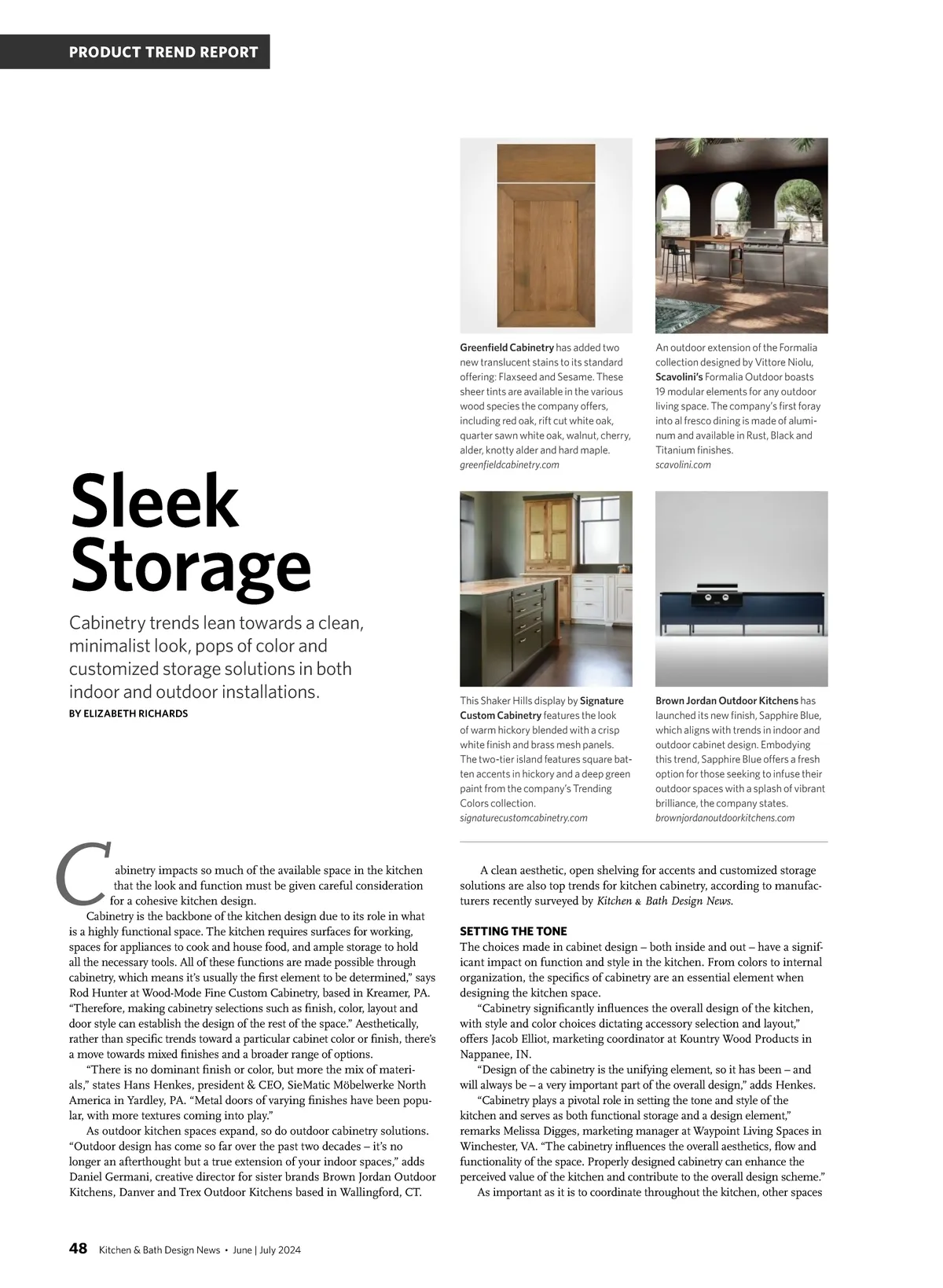 PRODUCT TREND REPORT

Sleek Storage

Cabinetry trends lean towards a clean, minimalist look, pops of color and customized storage solutions in both indoor and outdoor installations.

BY ELIZABETH RICHARDS

Greenfield Cabinetry has added two new translucent stains to its standard offering: Flaxseed and Sesame. These sheer tints are available in the various wood species the company offers, including red oak, rift cut white oak, quarter sawn white oak, walnut, cherry, alder, knotty alder and hard maple.
greenfieldcabinetry.com

An outdoor extension of the Formalia collection designed by Vittore Niolu, Scavolini's Formalia Outdoor boasts 19 modular elements for any outdoor living space. The company's first foray into al fresco dining is made of aluminum and available in Rust, Black and Titanium finishes.
scavolini.com

This Shaker Hills display by Signature Custom Cabinetry features the look of warm hickory blended with a crisp white finish and brass mesh panels. The two-tier island features square batten accents in hickory and a deep green paint from the company's Trending Colors collection.
signaturecustomcabinetry.com

Brown Jordan Outdoor Kitchens has launched its new finish, Sapphire Blue, which aligns with trends in indoor and outdoor cabinet design. Embodying this trend, Sapphire Blue offers a fresh option for those seeking to infuse their outdoor spaces with a splash of vibrant brilliance, the company states.
brownjordanoutdoorkitchens.com

Cabinetry impacts so much of the available space in the kitchen that the look and function must be given careful consideration for a cohesive kitchen design.

Cabinetry is the backbone of the kitchen design due to its role in what is a highly functional space. The kitchen requires surfaces for working, spaces for appliances to cook and house food, and ample storage to hold all the necessary tools. All of these functions are made possible through cabinetry, which means it's usually the first element to be determined," says Rod Hunter at Wood-Mode Fine Custom Cabinetry, based in Kreamer, PA. "Therefore, making cabinetry selections such as finish, color, layout and door style can establish the design of the rest of the space." Aesthetically, rather than specific trends toward a particular cabinet color or finish, there's a move towards mixed finishes and a broader range of options.

"There is no dominant finish or color, but more the mix of materials," states Hans Henkes, president & CEO, SieMatic Möbelwerke North America in Yardley, PA. "Metal doors of varying finishes have been popular, with more textures coming into play."

As outdoor kitchen spaces expand, so do outdoor cabinetry solutions. "Outdoor design has come so far over the past two decades – it's no longer an afterthought but a true extension of your indoor spaces," adds Daniel Germani, creative director for sister brands Brown Jordan Outdoor Kitchens, Danver and Trex Outdoor Kitchens based in Wallingford, CT.

A clean aesthetic, open shelving for accents and customized storage solutions are also top trends for kitchen cabinetry, according to manufacturers recently surveyed by Kitchen & Bath Design News.

SETTING THE TONE
The choices made in cabinet design – both inside and out – have a significant impact on function and style in the kitchen. From colors to internal organization, the specifics of cabinetry are an essential element when designing the kitchen space.

"Cabinetry significantly influences the overall design of the kitchen, with style and color choices dictating accessory selection and layout," offers Jacob Elliot, marketing coordinator at Kountry Wood Products in Nappanee, IN.

"Design of the cabinetry is the unifying element, so it has been – and will always be – a very important part of the overall design," adds Henkes.

"Cabinetry plays a pivotal role in setting the tone and style of the kitchen and serves as both functional storage and a design element," remarks Melissa Digges, marketing manager at Waypoint Living Spaces in Winchester, VA. "The cabinetry influences the overall aesthetics, flow and functionality of the space. Properly designed cabinetry can enhance the perceived value of the kitchen and contribute to the overall design scheme."

As important as it is to coordinate throughout the kitchen, other spaces

48 Kitchen & Bath Design News • June | July 2024